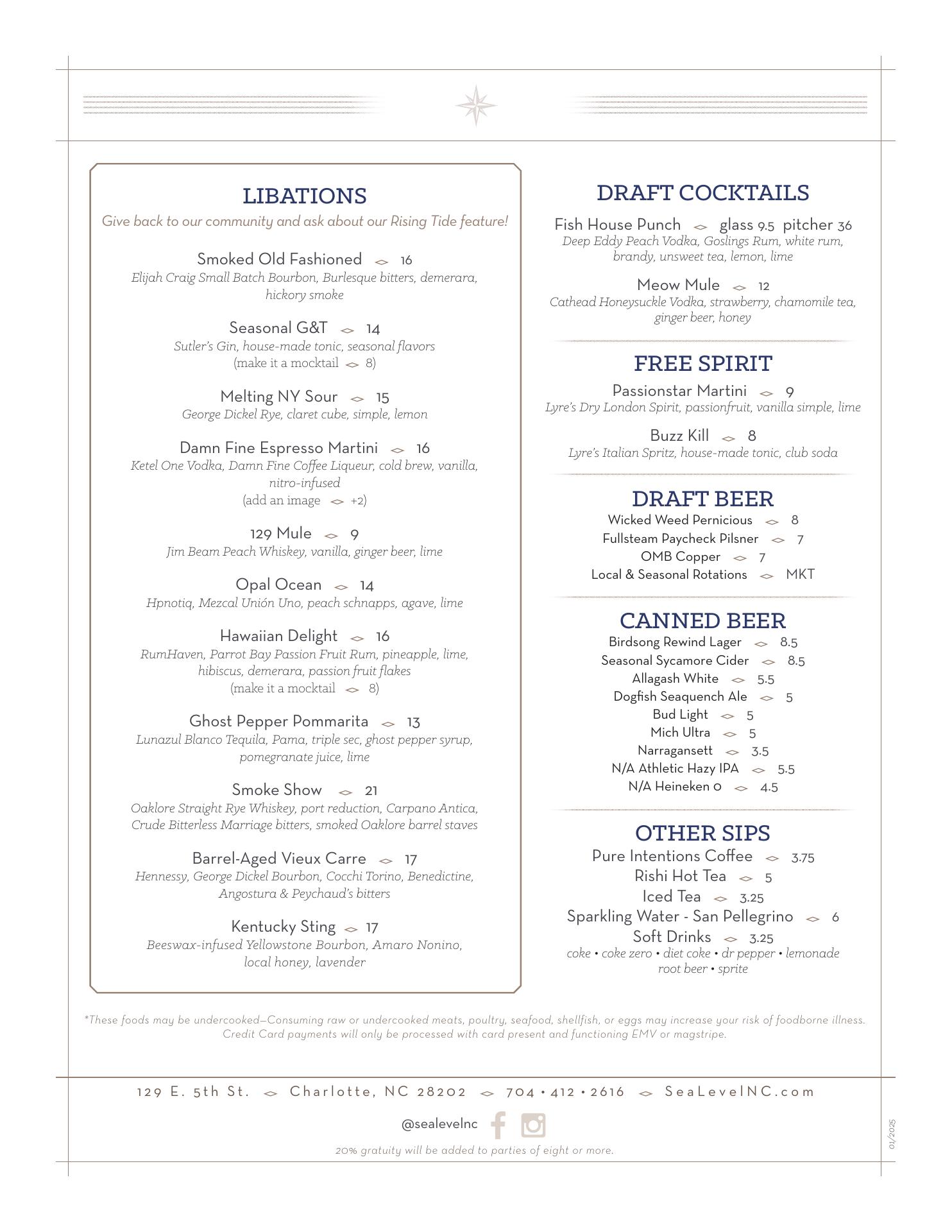 LIBATIONS
Give back to our community and ask about our Rising Tide feature!

Smoked Old Fashioned 16
Elijah Craig Small Batch Bourbon, Burlesque bitters, demerara, hickory smoke

Seasonal G&T 14
Sutler's Gin, house-made tonic, seasonal flavors
(make it a mocktail 8)

Melting NY Sour 15
George Dickel Rye, claret cube, simple, lemon

Damn Fine Espresso Martini 16
Ketel One Vodka, Damn Fine Coffee Liqueur, cold brew, vanilla, nitro-infused
(add an image +2)

129 Mule 9
Jim Beam Peach Whiskey, vanilla, ginger beer, lime

Opal Ocean 14
Hpnotiq, Mezcal Unión Uno, peach schnapps, agave, lime

Hawaiian Delight 16
RumHaven, Parrot Bay Passion Fruit Rum, pineapple, lime, hibiscus, demerara, passion fruit flakes
(make it a mocktail 8)

Ghost Pepper Pommarita 13
Lunazul Blanco Tequila, Pama, triple sec, ghost pepper syrup, pomegranate juice, lime

Smoke Show 21
Oaklore Straight Rye Whiskey, port reduction, Carpano Antica, Crude Bitterless Marriage bitters, smoked Oaklore barrel staves

Barrel-Aged Vieux Carre 17
Hennessy, George Dickel Bourbon, Cocchi Torino, Benedictine, Angostura & Peychaud's bitters

Kentucky Sting 17
Beeswax-infused Yellowstone Bourbon, Amaro Nonino, local honey, lavender

DRAFT COCKTAILS
Fish House Punch glass 9.5 pitcher 36
Deep Eddy Peach Vodka, Goslings Rum, white rum, brandy, unsweet tea, lemon, lime

Meow Mule 12
Cathead Honeysuckle Vodka, strawberry, chamomile tea, ginger beer, honey

FREE SPIRIT
Passionstar Martini 9
Lyre's Dry London Spirit, passionfruit, vanilla simple, lime

Buzz Kill 8
Lyre's Italian Spritz, house-made tonic, club soda

DRAFT BEER
Wicked Weed Pernicious 8
Fullsteam Paycheck Pilsner 7
OMB Copper 7
Local & Seasonal Rotations MKT

CANNED BEER
Birdsong Rewind Lager 8.5
Seasonal Sycamore Cider 8.5
Allagash White 5.5
Dogfish Seaquench Ale 5
Bud Light 5
Mich Ultra 5
Narragansett 3.5
N/A Athletic Hazy IPA 5.5
N/A Heineken 0 4.5

OTHER SIPS
Pure Intentions Coffee 3.75
Rishi Hot Tea 5
Iced Tea 3.25
Sparkling Water - San Pellegrino 6
Soft Drinks 3.25
coke • coke zero • diet coke • dr pepper • lemonade root beer • sprite

*These foods may be undercooked—Consuming raw or undercooked meats, poultry, seafood, shellfish, or eggs may increase your risk of foodborne illness.
Credit Card payments will only be processed with card present and functioning EMV or magstripe.

129 E. 5th St. Charlotte, NC 28202 704 • 412 • 2616 SeaLevelNC.com
@sealevelnc
20% gratuity will be added to parties of eight or more.
01/2025